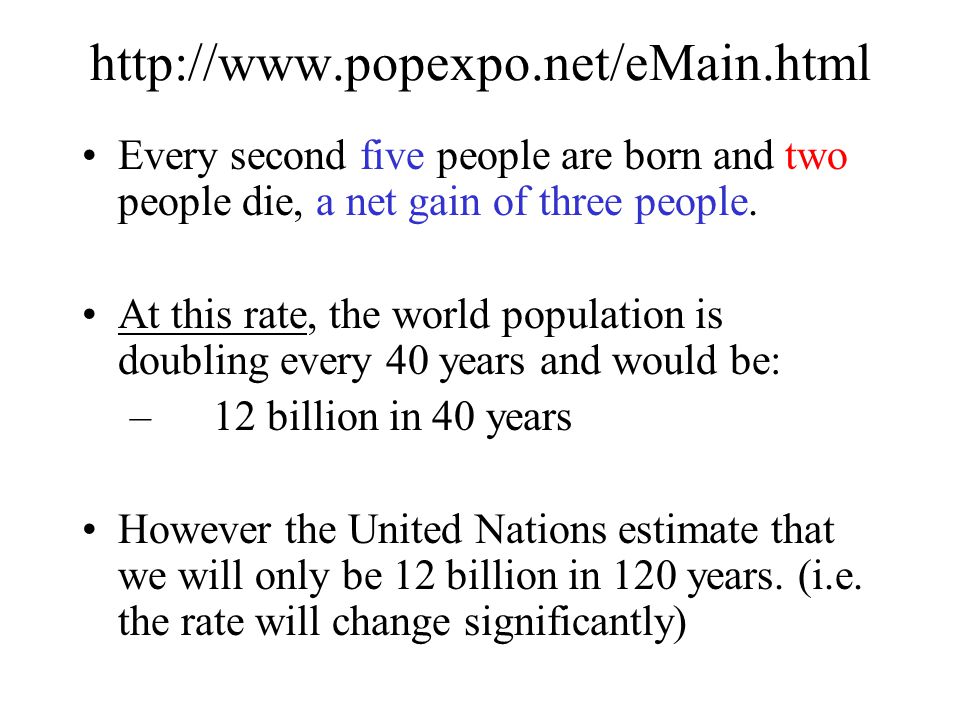 http://www.popexpo.net/eMain.html

• Every second five people are born and two people die, a net gain of three people.

• At this rate, the world population is doubling every 40 years and would be:
– 12 billion in 40 years

• However the United Nations estimate that we will only be 12 billion in 120 years. (i.e. the rate will change significantly)